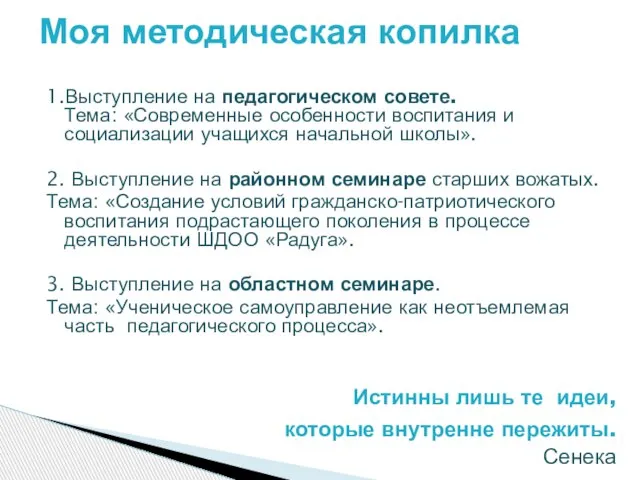 Моя методическая копилка

1.Выступление на педагогическом совете. Тема: «Современные особенности воспитания и социализации учащихся начальной школы».

2. Выступление на районном семинаре старших вожатых. Тема: «Создание условий гражданско-патриотического воспитания подрастающего поколения в процессе деятельности ШДОО «Радуга».

3. Выступление на областном семинаре. Тема: «Ученическое самоуправление как неотъемлемая часть педагогического процесса».

Истинны лишь те идеи, которые внутренне пережиты.
Сенека